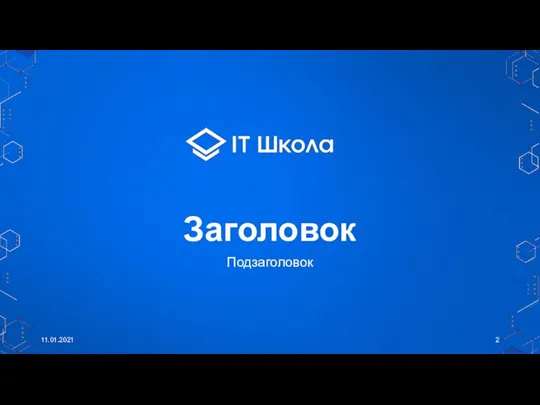 IT Школа

Заголовок

Подзаголовок

11.01.2021

2